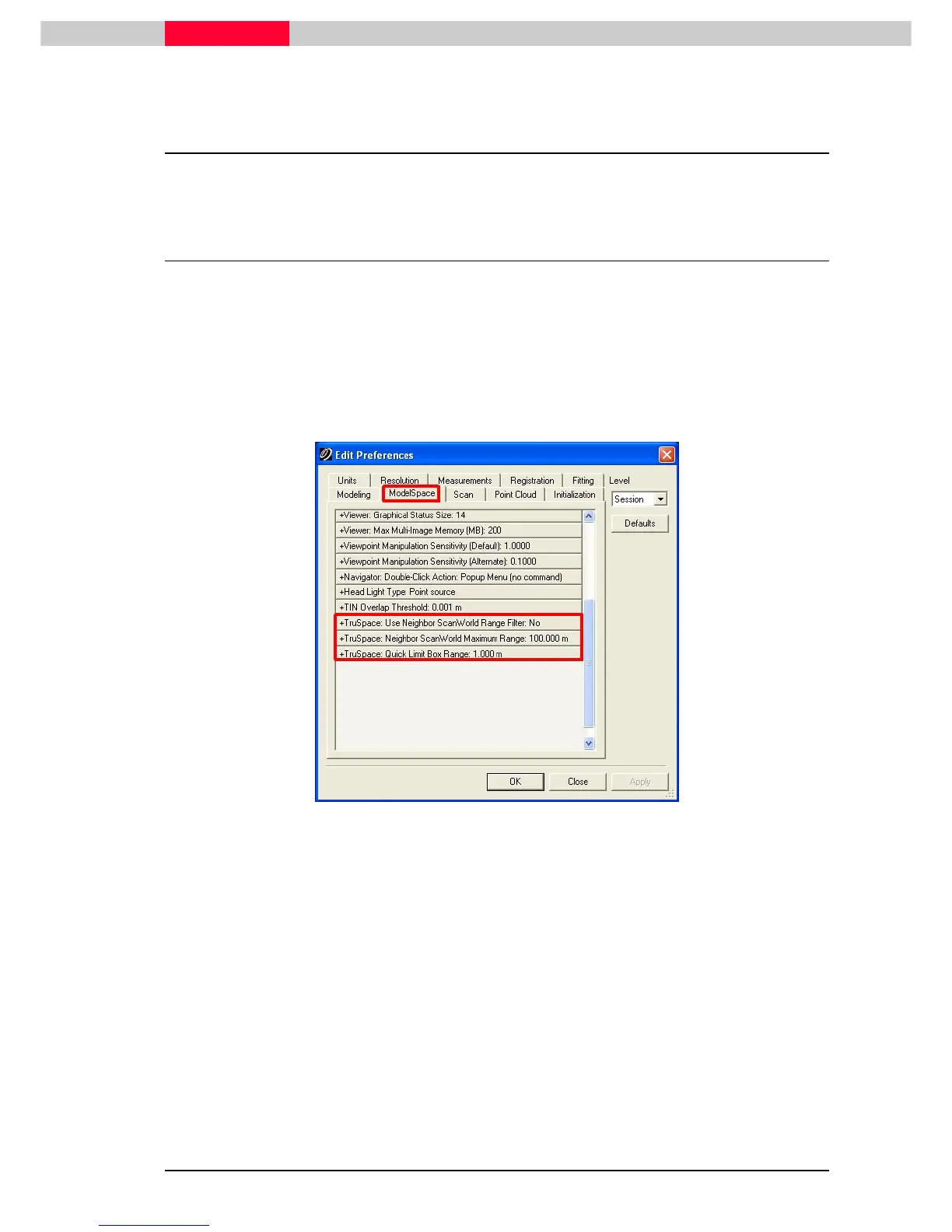 Edit Preferences

Units
Resolution
Measurements
Registration
Fitting
Level
Modeling
ModelSpace
Scan
Point Cloud
Initialization

Session

Defaults

+Viewer: Graphical Status Size: 14
+Viewer: Max Multi-Image Memory (MB): 200
+Viewpoint Manipulation Sensitivity (Default): 1.0000
+Viewpoint Manipulation Sensitivity (Alternate): 0.1000
+Navigator: Double-Click Action: Popup Menu (no command)
+Head Light Type: Point source
+TIN Overlap Threshold: 0.001 m
+TruSpace: Use Neighbor ScanWorld Range Filter: No
+TruSpace: Neighbor ScanWorld Maximum Range: 100.000 m
+TruSpace: Quick Limit Box Range: 1.000 m

OK
Close
Apply